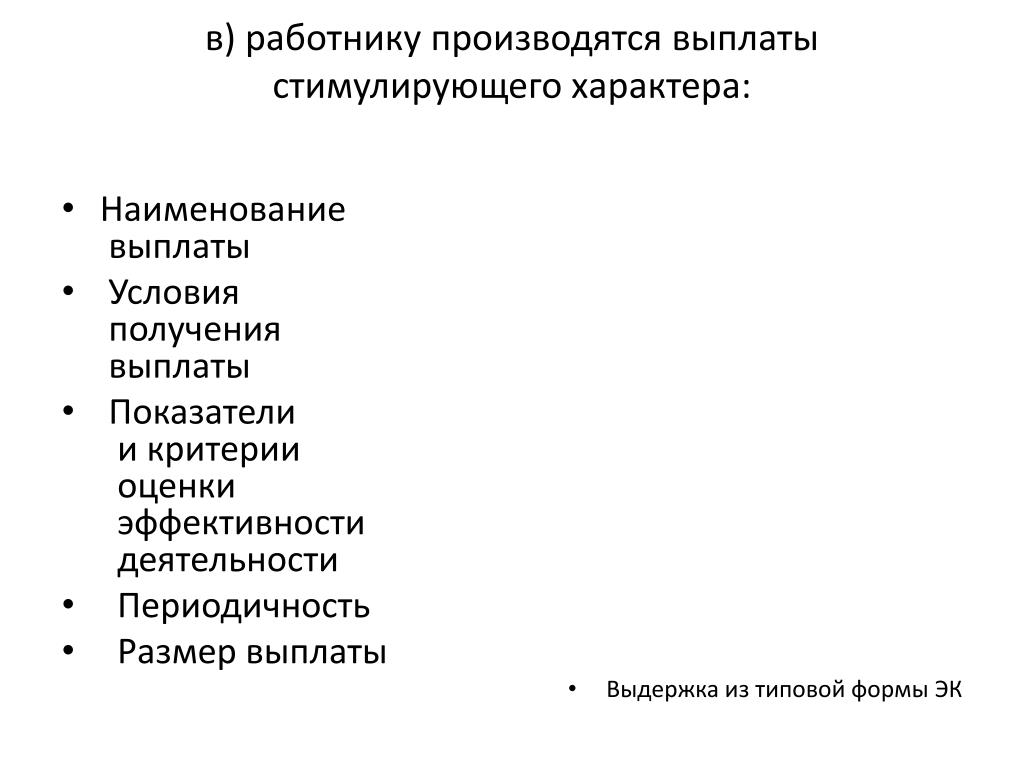 в) работнику производятся выплаты стимулирующего характера:

• Наименование выплаты
• Условия получения выплаты
• Показатели и критерии оценки эффективности деятельности
• Периодичность
• Размер выплаты

• Выдержка из типовой формы ЭК